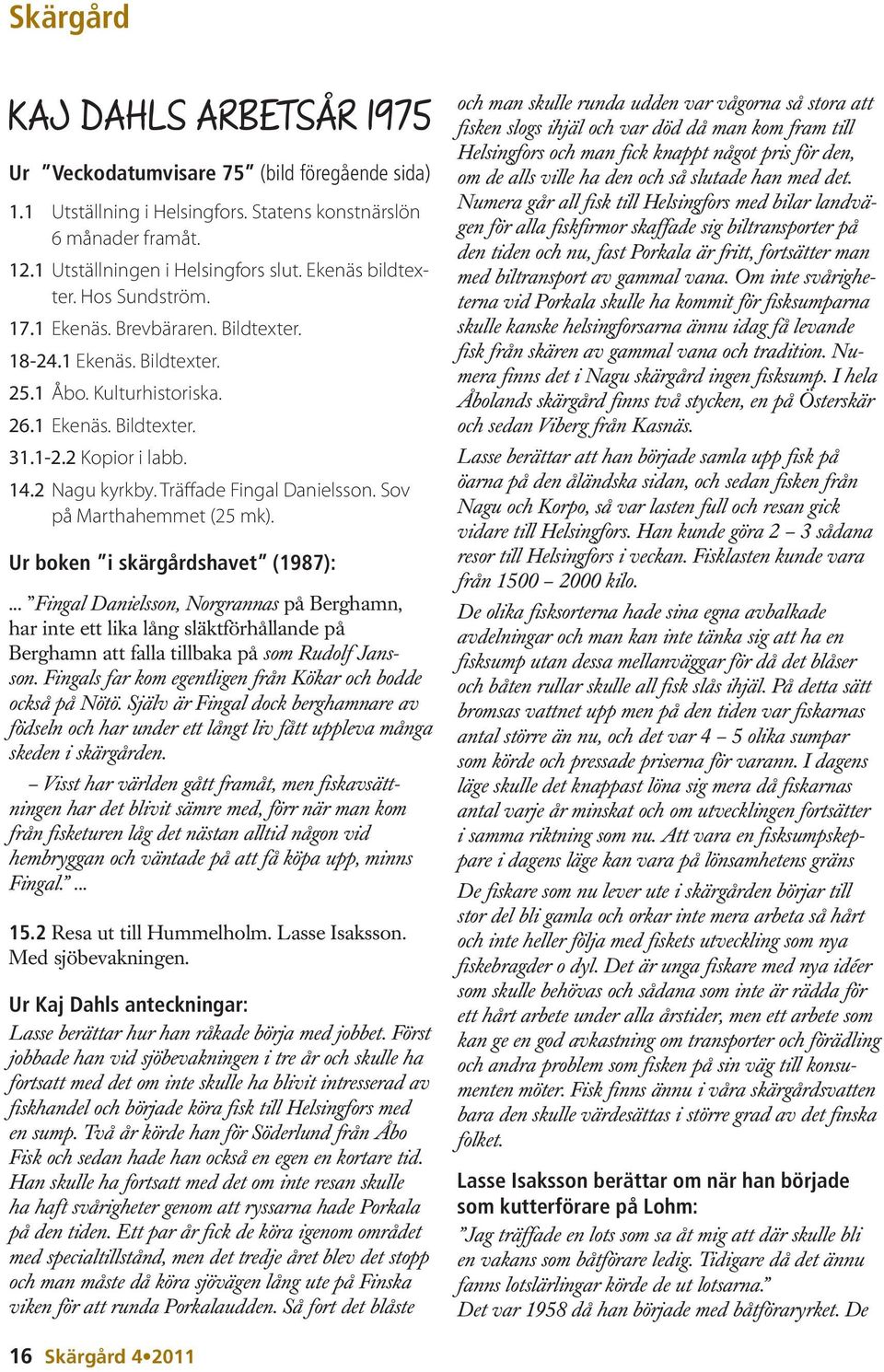 Skärgård

KAJ DAHLS ARBETSÅR 1975

Ur "Veckodatumvisare 75" (bild föregående sida)

1.1 Utställning i Helsingfors. Statens konstnärslön 6 månader framåt.

12.1 Utställningen i Helsingfors slut. Ekenäs bildtexter. Hos Sundström.

17.1 Ekenäs. Brevbäraren. Bildtexter.

18-24.1 Ekenäs. Bildtexter.

25.1 Åbo. Kulturhistoriska.

26.1 Ekenäs. Bildtexter.

31.1-2.2 Kopior i labb.

14.2 Nagu kyrkby. Träffade Fingal Danielsson. Sov på Marthahemmet (25 mk).

Ur boken "i skärgårdshavet" (1987):

... "Fingal Danielsson, Norgrannas på Berghamn, har inte ett lika lång släktförhållande på Berghamn att falla tillbaka på som Rudolf Jansson. Fingals far kom egentligen från Kökar och bodde också på Nötö. Själv är Fingal dock berghamnare av födseln och har under ett långt liv fått uppleva många skeden i skärgården.

– Visst har världen gått framåt, men fiskavsättningen har det blivit sämre med, förr när man kom från fisketuren låg det nästan alltid någon vid hembryggan och väntade på att få köpa upp, minns Fingal." ...

15.2 Resa ut till Hummelholm. Lasse Isaksson. Med sjöbevakningen.

Ur Kaj Dahls anteckningar:

Lasse berättar hur han råkade börja med jobbet. Först jobbade han vid sjöbevakningen i tre år och skulle ha fortsatt med det om inte skulle ha blivit intresserad av fiskhandel och började köra fisk till Helsingfors med en sump. Två år körde han för Söderlund från Åbo Fisk och sedan hade han också en egen en kortare tid. Han skulle ha fortsatt med det om inte resan skulle ha haft svårigheter genom att ryssarna hade Porkala på den tiden. Ett par år fick de köra igenom området med specialtillstånd, men det tredje året blev det stopp och man måste då köra sjövägen lång ute på Finska viken för att runda Porkalaudden. Så fort det blåste och man skulle runda udden var vågorna så stora att fisken slogs ihjäl och var död då man kom fram till Helsingfors och man fick knappt något pris för den, om de alls ville ha den och så slutade han med det. Numera går all fisk till Helsingfors med bilar landvägen för alla fiskfirmor skaffade sig biltransporter på den tiden och nu, fast Porkala är fritt, fortsätter man med biltransport av gammal vana. Om inte svårigheterna vid Porkala skulle ha kommit för fisksumparna skulle kanske helsingforsarna ännu idag få levande fisk från skären av gammal vana och tradition. Numera finns det i Nagu skärgård ingen fisksump. I hela Åbolands skärgård finns två stycken, en på Österskär och sedan Viberg från Kasnäs.

Lasse berättar att han började samla upp fisk på öarna på den åländska sidan, och sedan fisken från Nagu och Korpo, så var lasten full och resan gick vidare till Helsingfors. Han kunde göra 2 – 3 sådana resor till Helsingfors i veckan. Fisklasten kunde vara från 1500 – 2000 kilo.

De olika fisksorterna hade sina egna avbalkade avdelningar och man kan inte tänka sig att ha en fisksump utan dessa mellanväggar för då det blåser och båten rullar skulle all fisk slås ihjäl. På detta sätt bromsas vattnet upp men på den tiden var fiskarnas antal större än nu, och det var 4 – 5 olika sumpar som körde och pressade priserna för varann. I dagens läge skulle det knappast löna sig mera då fiskarnas antal varje år minskat och om utvecklingen fortsätter i samma riktning som nu. Att vara en fisksumpskeppare i dagens läge kan vara på lönsamhetens gräns

De fiskare som nu lever ute i skärgården börjar till stor del bli gamla och orkar inte mera arbeta så hårt och inte heller följa med fiskets utveckling som nya fiskebragder o dyl. Det är unga fiskare med nya idéer som skulle behövas och sådana som inte är rädda för ett hårt arbete under alla årstider, men ett arbete som kan ge en god avkastning om transporter och förädling och andra problem som fisken på sin väg till konsumenten möter. Fisk finns ännu i våra skärgårdsvatten bara den skulle värdesättas i större grad av det finska folket.

Lasse Isaksson berättar om när han började som kutterförare på Lohm:

"Jag träffade en lots som sa åt mig att där skulle bli en vakans som båtförare ledig. Tidigare då det ännu fanns lotslärlingar körde de ut lotsarna."

Det var 1958 då han började med båtföraryrket. De

16 Skärgård 4•2011